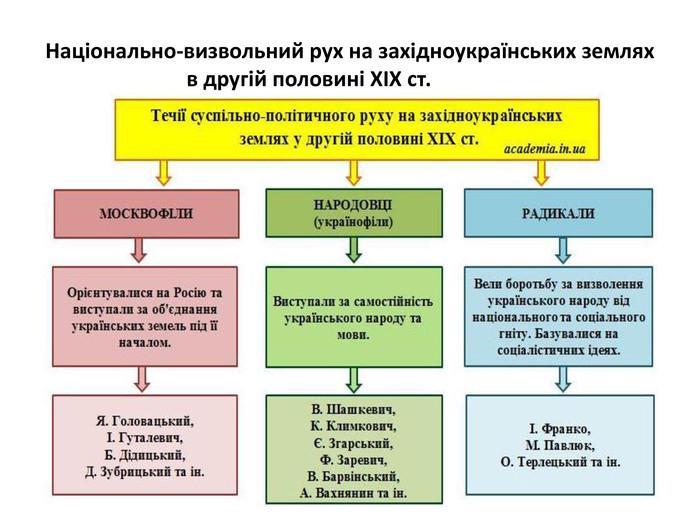 Національно-визвольний рух на західноукраїнських землях в другій половині XIX ст.

Течії суспільно-політичного руху на західноукраїнських землях у другій половині XIX ст.

academia.in.ua

МОСКВОФІЛИ

Орієнтувалися на Росію та виступали за об'єднання українських земель під її началом.

Я. Головацький, І. Гуталевич, Б. Дідицький, Д. Зубрицький та ін.

НАРОДОВЦІ (українофіли)

Виступали за самостійність українського народу та мови.

В. Шашкевич, К. Климкович, Є. Згарський, Ф. Заревич, В. Барвінський, А. Вахнянин та ін.

РАДИКАЛИ

Вели боротьбу за визволення українського народу від національного та соціального гніту. Базувалися на соціалістичних ідеях.

І. Франко, М. Павлюк, О. Терлецький та ін.